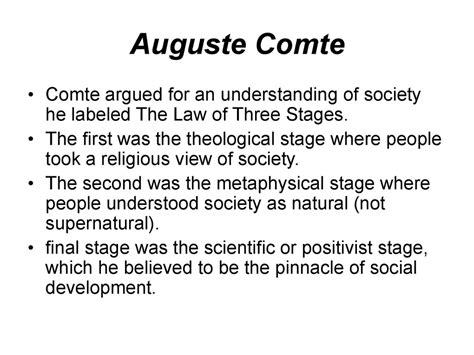 Auguste Comte

• Comte argued for an understanding of society he labeled The Law of Three Stages.
• The first was the theological stage where people took a religious view of society.
• The second was the metaphysical stage where people understood society as natural (not supernatural).
• final stage was the scientific or positivist stage, which he believed to be the pinnacle of social development.